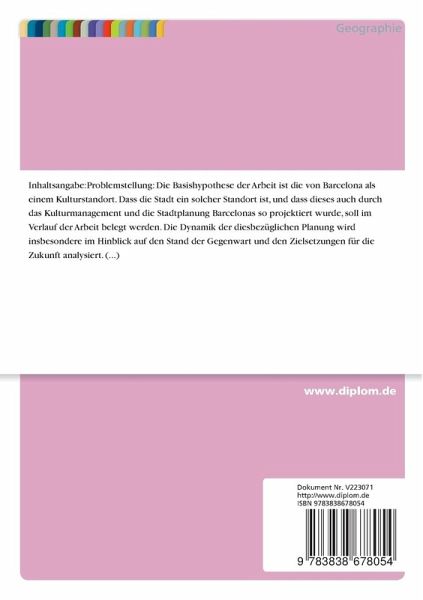 Geographie

Inhaltsangabe:Problemstellung: Die Basishypothese der Arbeit ist die von Barcelona als einem Kulturstandort. Dass die Stadt ein solcher Standort ist, und dass dieses auch durch das Kulturmanagement und die Stadtplanung Barcelonas so projektiert wurde, soll im Verlauf der Arbeit belegt werden. Die Dynamik der diesbezüglichen Planung wird insbesondere im Hinblick auf den Stand der Gegenwart und den Zielsetzungen für die Zukunft analysiert. (...)

www.diplom.de

Dokument Nr. V223071
http://www.diplom.de
ISBN 9783838678054

9 783838 678054